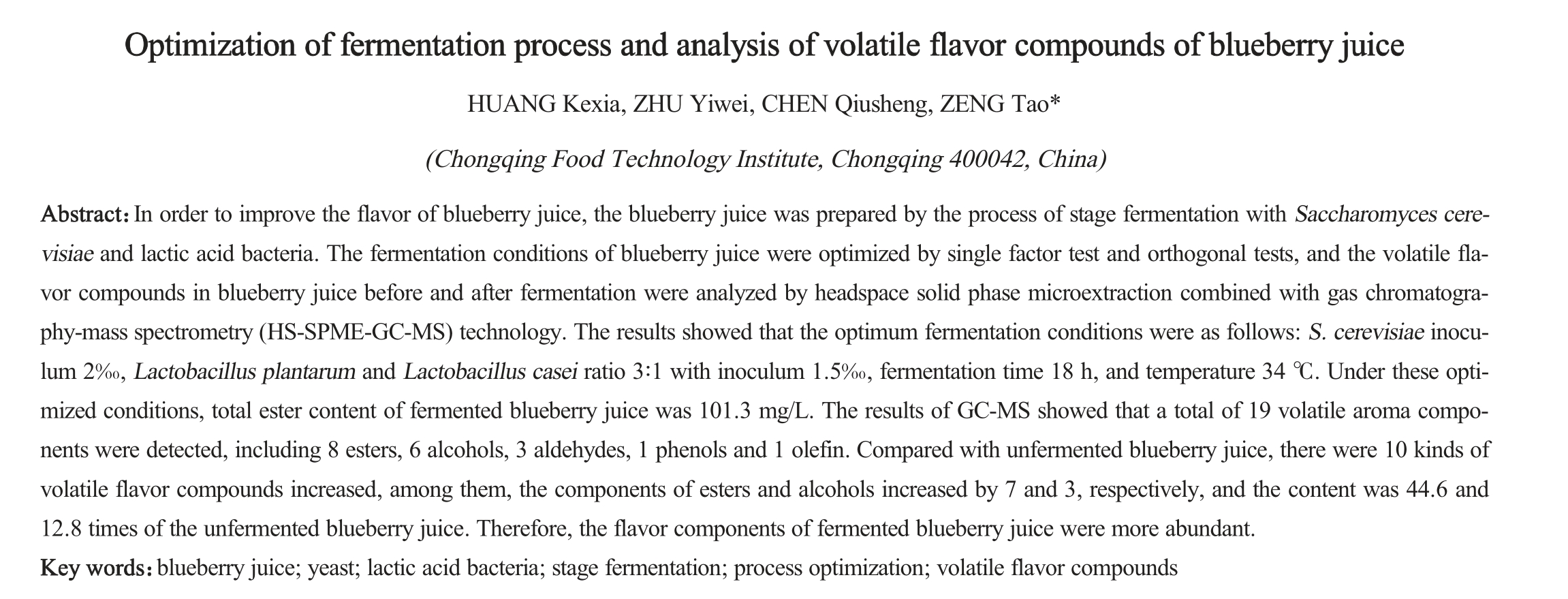 Optimization of fermentation process and analysis of volatile flavor compounds of blueberry juice

HUANG Kexia, ZHU Yiwei, CHEN Qiusheng, ZENG Tao*

(Chongqing Food Technology Institute, Chongqing 400042, China)

Abstract: In order to improve the flavor of blueberry juice, the blueberry juice was prepared by the process of stage fermentation with Saccharomyces cerevisiae and lactic acid bacteria. The fermentation conditions of blueberry juice were optimized by single factor test and orthogonal tests, and the volatile flavor compounds in blueberry juice before and after fermentation were analyzed by headspace solid phase microextraction combined with gas chromatography-mass spectrometry (HS-SPME-GC-MS) technology. The results showed that the optimum fermentation conditions were as follows: S. cerevisiae inoculum 2‰, Lactobacillus plantarum and Lactobacillus casei ratio 3:1 with inoculum 1.5‰, fermentation time 18 h, and temperature 34 ℃. Under these optimized conditions, total ester content of fermented blueberry juice was 101.3 mg/L. The results of GC-MS showed that a total of 19 volatile aroma components were detected, including 8 esters, 6 alcohols, 3 aldehydes, 1 phenols and 1 olefin. Compared with unfermented blueberry juice, there were 10 kinds of volatile flavor compounds increased, among them, the components of esters and alcohols increased by 7 and 3, respectively, and the content was 44.6 and 12.8 times of the unfermented blueberry juice. Therefore, the flavor components of fermented blueberry juice were more abundant.

Key words: blueberry juice; yeast; lactic acid bacteria; stage fermentation; process optimization; volatile flavor compounds